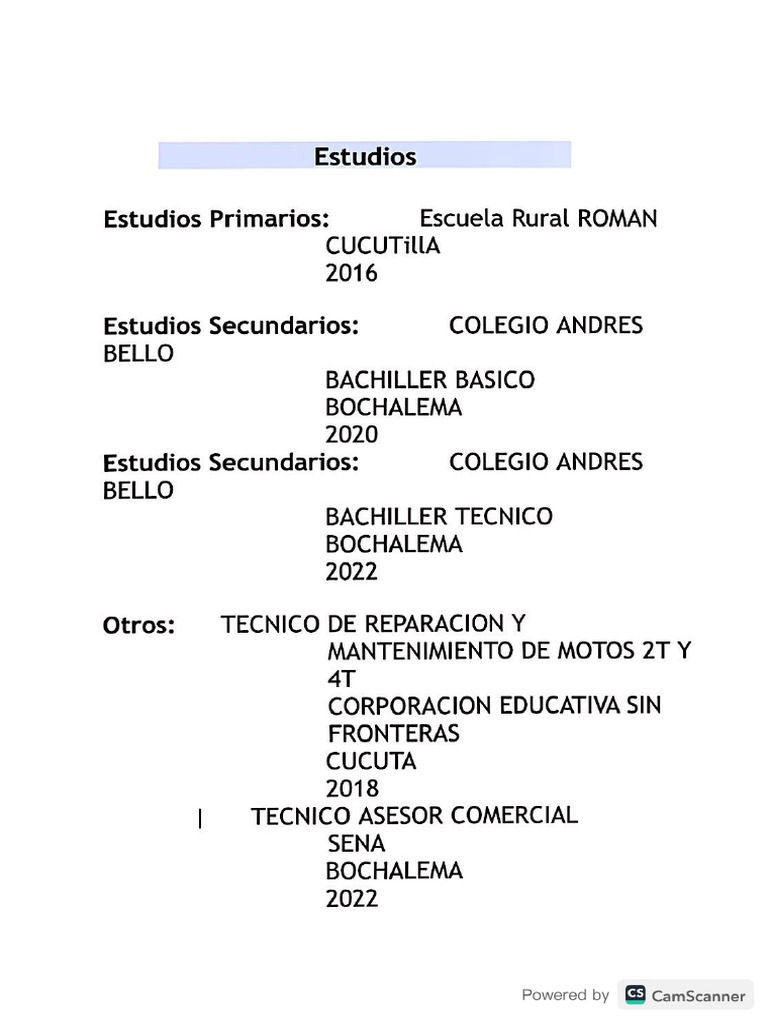 Estudios

Estudios Primarios: Escuela Rural ROMAN CUCUTillA
2016

Estudios Secundarios: COLEGIO ANDRES BELLO
BACHILLER BASICO
BOCHALEMA
2020
Estudios Secundarios: COLEGIO ANDRES BELLO
BACHILLER TECNICO
BOCHALEMA
2022

Otros: TECNICO DE REPARACION Y MANTENIMIENTO DE MOTOS 2T Y 4T
CORPORACION EDUCATIVA SIN FRONTERAS
CUCUTA
2018
| TECNICO ASESOR COMERCIAL
SENA
BOCHALEMA
2022

Powered by CS CamScanner